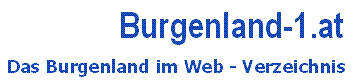 Burgenland-1.at

Das Burgenland im Web - Verzeichnis